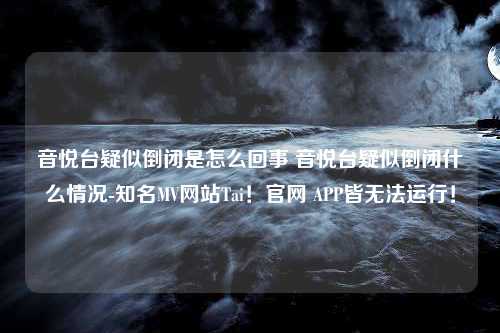 音悦台疑似倒闭是怎么回事 音悦台疑似倒闭什么情况-知名MV网站Tai！官网 APP皆无法运行！